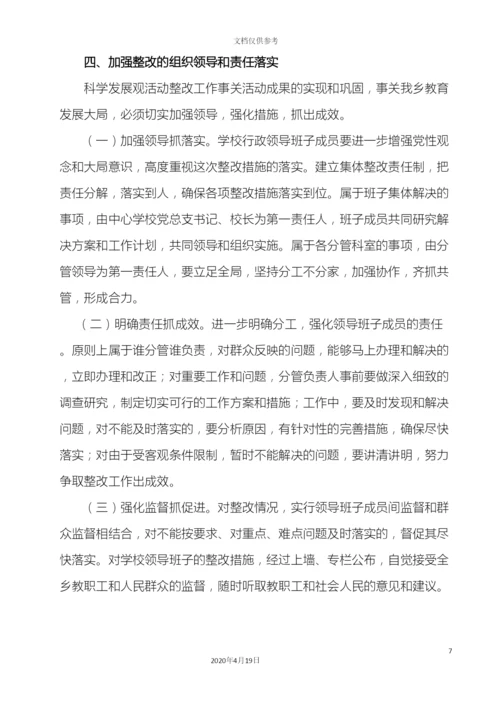 文档仅供参考

四、加强整改的组织领导和责任落实

科学发展观活动整改工作事关活动成果的实现和巩固，事关我乡教育发展大局，必须切实加强领导，强化措施，抓出成效。

（一）加强领导抓落实。学校行政领导班子成员要进一步增强党性观念和大局意识，高度重视这次整改措施的落实。建立集体整改责任制，把责任分解，落实到人，确保各项整改措施落实到位。属于班子集体解决的事项，由中心学校党总支书记、校长为第一责任人，班子成员共同研究解决方案和工作计划，共同领导和组织实施。属于各分管科室的事项，由分管领导为第一责任人，要立足全局，坚持分工不分家，加强协作，齐抓共管，形成合力。

（二）明确责任抓成效。进一步明确分工，强化领导班子成员的责任。原则上属于谁分管谁负责，对群众反映的问题，能够马上办理和解决的，立即办理和改正；对重要工作和问题，分管负责人事前要做深入细致的调查研究，制定切实可行的工作方案和措施；工作中，要及时发现和解决问题，对不能及时落实的，要分析原因，有针对性的完善措施，确保尽快落实；对由于受客观条件限制，暂时不能解决的问题，要讲清讲明，努力争取整改工作出成效。

（三）强化监督抓促进。对整改情况，实行领导班子成员间监督和群众监督相结合，对不能按要求、对重点、难点问题及时落实的，督促其尽快落实。对学校领导班子的整改措施，经过上墙、专栏公布，自觉接受全乡教职工和人民群众的监督，随时听取教职工和社会人民的意见和建议。

7

2020年4月19日